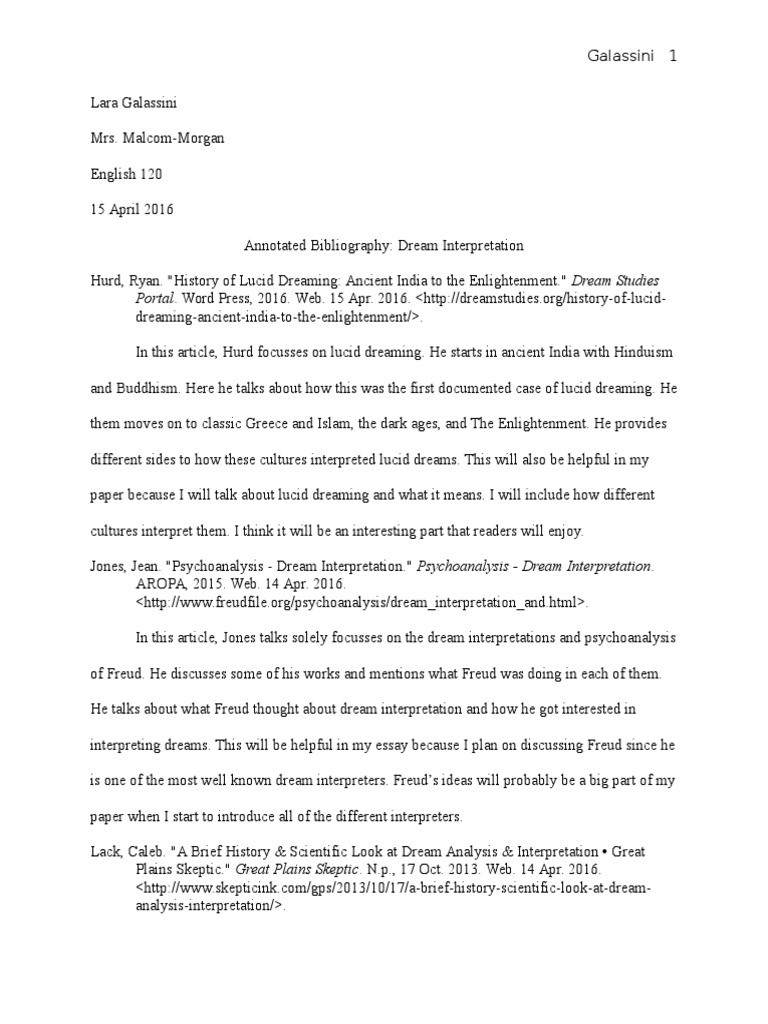 Galassini 1

Lara Galassini

Mrs. Malcom-Morgan

English 120

15 April 2016

Annotated Bibliography: Dream Interpretation

Hurd, Ryan. "History of Lucid Dreaming: Ancient India to the Enlightenment." Dream Studies Portal. Word Press, 2016. Web. 15 Apr. 2016. <http://dreamstudies.org/history-of-lucid-dreaming-ancient-india-to-the-enlightenment/>.

In this article, Hurd focusses on lucid dreaming. He starts in ancient India with Hinduism and Buddhism. Here he talks about how this was the first documented case of lucid dreaming. He them moves on to classic Greece and Islam, the dark ages, and The Enlightenment. He provides different sides to how these cultures interpreted lucid dreams. This will also be helpful in my paper because I will talk about lucid dreaming and what it means. I will include how different cultures interpret them. I think it will be an interesting part that readers will enjoy.

Jones, Jean. "Psychoanalysis - Dream Interpretation." Psychoanalysis - Dream Interpretation. AROPA, 2015. Web. 14 Apr. 2016. <http://www.freudfile.org/psychoanalysis/dream_interpretation_and.html>.

In this article, Jones talks solely focusses on the dream interpretations and psychoanalysis of Freud. He discusses some of his works and mentions what Freud was doing in each of them. He talks about what Freud thought about dream interpretation and how he got interested in interpreting dreams. This will be helpful in my essay because I plan on discussing Freud since he is one of the most well known dream interpreters. Freud's ideas will probably be a big part of my paper when I start to introduce all of the different interpreters.

Lack, Caleb. "A Brief History & Scientific Look at Dream Analysis & Interpretation • Great Plains Skeptic." Great Plains Skeptic. N.p., 17 Oct. 2013. Web. 14 Apr. 2016. <http://www.skepticink.com/gps/2013/10/17/a-brief-history-scientific-look-at-dream-analysis-interpretation/>.